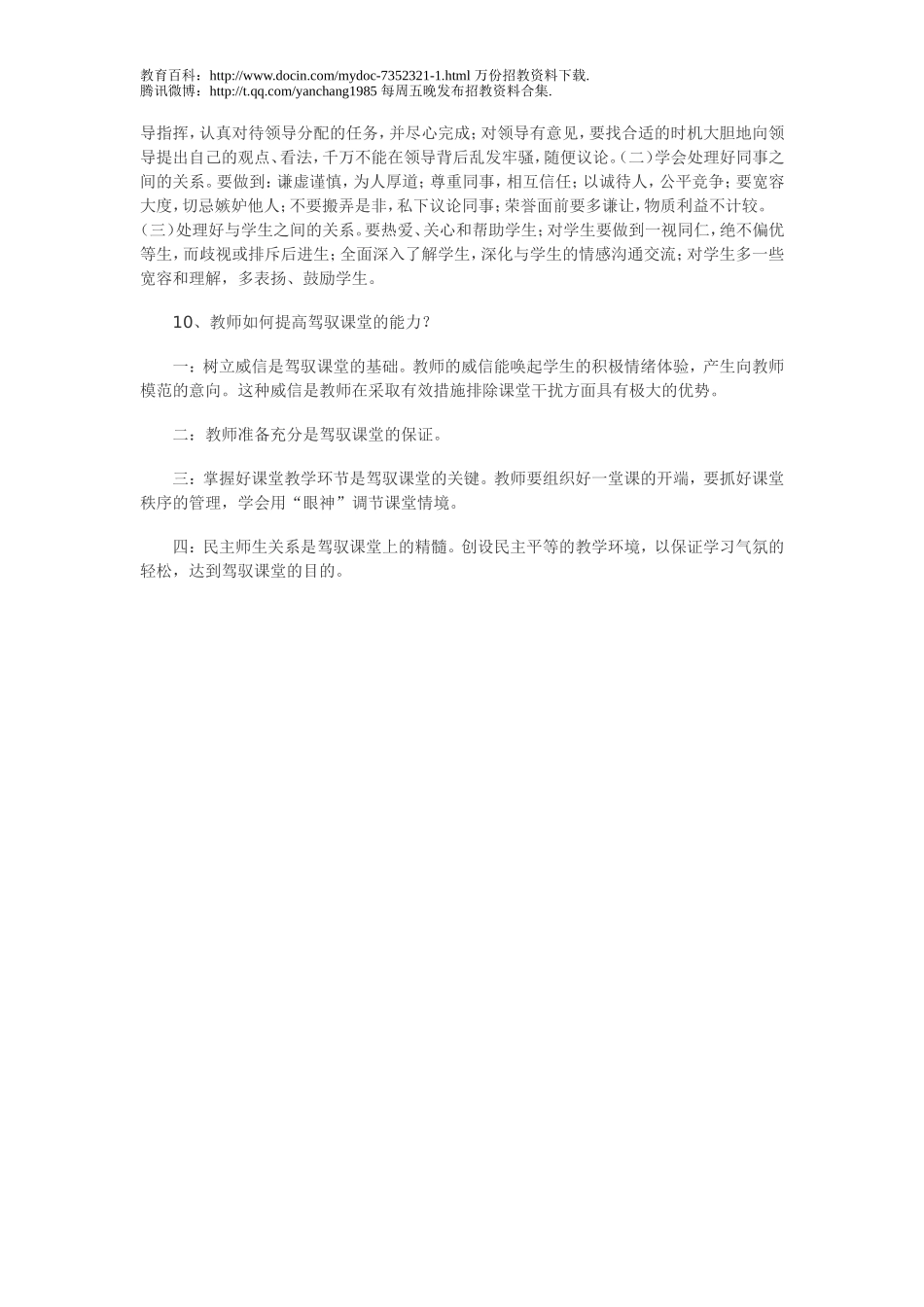 教育百科：http://www.docin.com/mydoc-7352321-1.html 万份招教资料下载.
腾讯微博：http://t.qq.com/yanchang1985 每周五晚发布招教资料合集.

导指挥，认真对待领导分配的任务，并尽心完成；对领导有意见，要找合适的时机大胆地向领导提出自己的观点、看法，千万不能在领导背后乱发牢骚，随便议论。(二)学会处理好同事之间的关系。要做到：谦虚谨慎，为人厚道；尊重同事，相互信任；以诚待人，公平竞争；要宽容大度，切忌嫉妒他人；不要搬弄是非，私下议论同事；荣誉面前要多谦让，物质利益不计较。(三)处理好与学生之间的关系。要热爱、关心和帮助学生；对学生要做到一视同仁，绝不偏优等生，而歧视或排斥后进生；全面深入了解学生，深化与学生的情感沟通交流；对学生多一些宽容和理解，多表扬、鼓励学生。

10、教师如何提高驾驭课堂的能力？

一：树立威信是驾驭课堂的基础。教师的威信能唤起学生的积极情绪体验，产生向教师模范的意向。这种威信是教师在采取有效措施排除课堂干扰方面具有极大的优势。

二：教师准备充分是驾驭课堂的保证。

三：掌握好课堂教学环节是驾驭课堂的关键。教师要组织好一堂课的开端，要抓好课堂秩序的管理，学会用“眼神”调节课堂情境。

四：民主师生关系是驾驭课堂上的精髓。创设民主平等的教学环境，以保证学习气氛的轻松，达到驾驭课堂的目的。